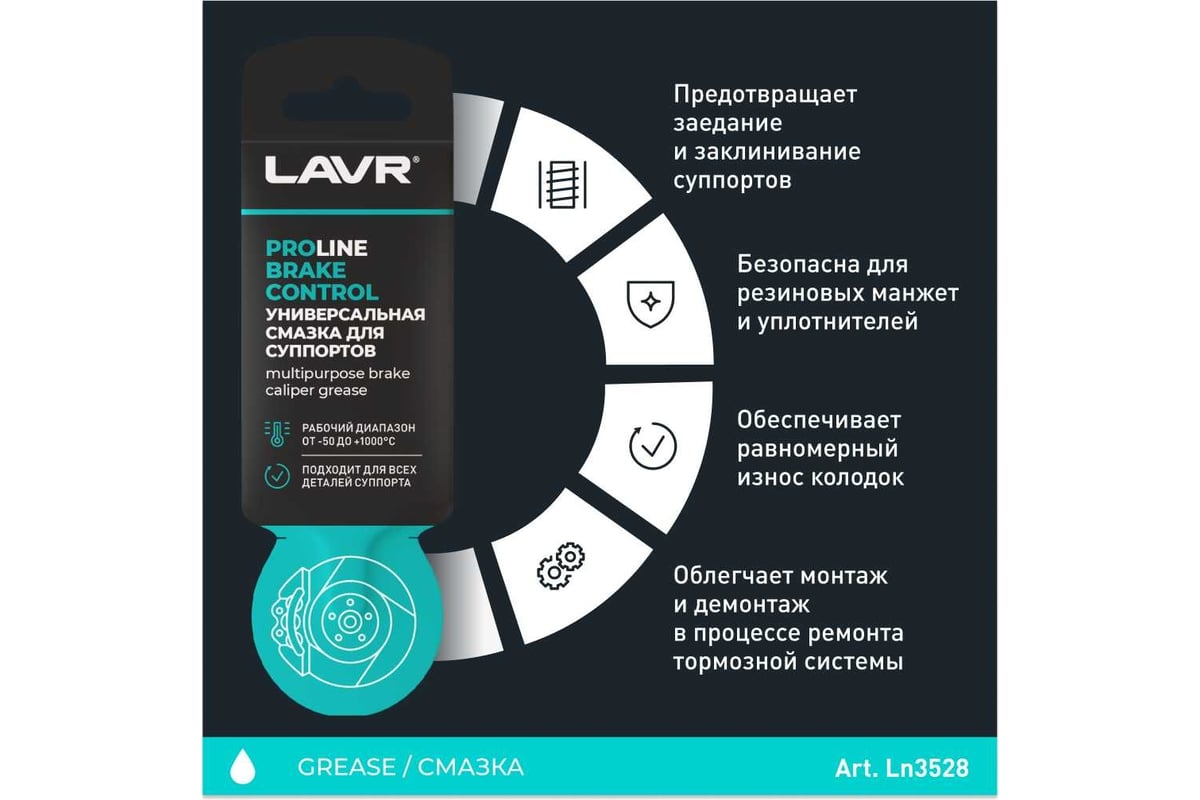 LAVR®

PROLINE
BRAKE
CONTROL
УНИВЕРСАЛЬНАЯ СМАЗКА ДЛЯ СУППОРТОВ
multipurpose brake caliper grease

РАБОЧИЙ ДИАПАЗОН ОТ -50 ДО +1000°С

ПОДХОДИТ ДЛЯ ВСЕХ ДЕТАЛЕЙ СУППОРТА

Предотвращает заедание и заклинивание суппортов

Безопасна для резиновых манжет и уплотнителей

Обеспечивает равномерный износ колодок

Облегчает монтаж и демонтаж в процессе ремонта тормозной системы

GREASE / СМАЗКА

Art. Ln3528